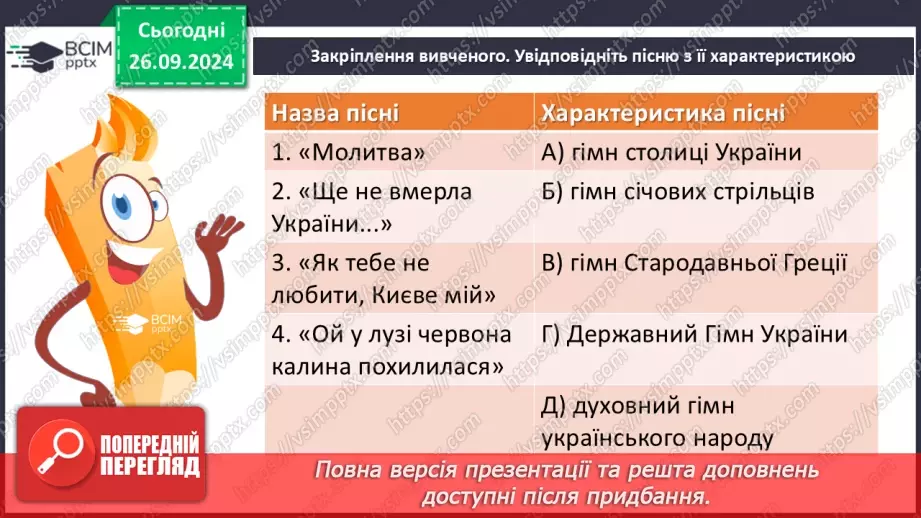 ВСІМ pptx

Сьогодні 26.09.2024

Закріплення вивченого. Увідповідніть пісню з її характеристикою

| Назва пісні | Характеристика пісні |
|---|---|
| 1. «Молитва» | А) гімн столиці України |
| 2. «Ще не вмерла України...» | Б) гімн січових стрільців |
| 3. «Як тебе не любити, Києве мій» | В) гімн Стародавньої Греції |
| 4. «Ой у лузі червона калина похилилася» | Г) Державний Гімн України |
| | Д) духовний гімн українського народу |

ВСІМ pptx

ПОПЕРЕДНІЙ ПЕРЕГЛЯД

Повна версія презентації та решта доповнень доступні після придбання.

https://vsimpptx.com